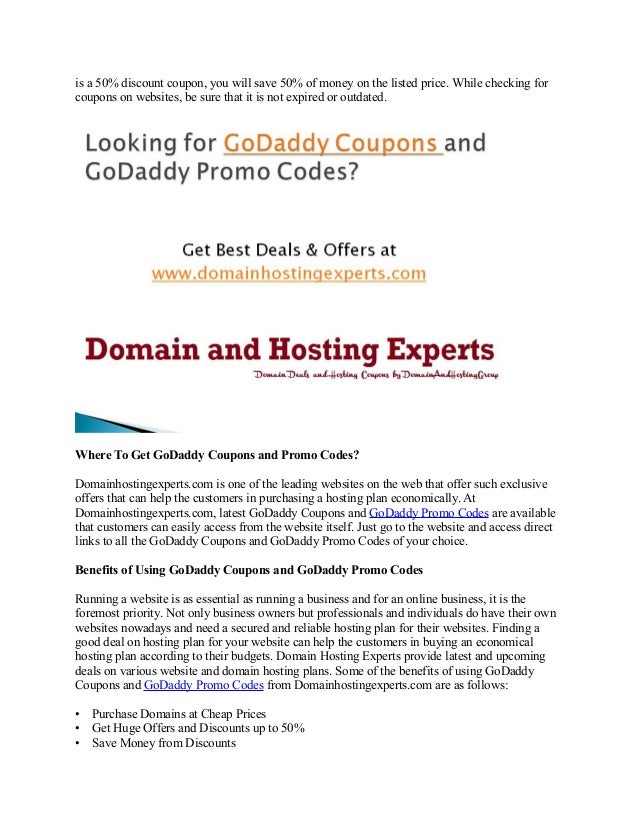 is a 50% discount coupon, you will save 50% of money on the listed price. While checking for coupons on websites, be sure that it is not expired or outdated.

Looking for GoDaddy Coupons and GoDaddy Promo Codes?

Get Best Deals & Offers at
www.domainhostingexperts.com

Domain and Hosting Experts
Domain Deals and Hosting Coupons by DomainAndHostingGroup

Where To Get GoDaddy Coupons and Promo Codes?

Domainhostingexperts.com is one of the leading websites on the web that offer such exclusive offers that can help the customers in purchasing a hosting plan economically. At Domainhostingexperts.com, latest GoDaddy Coupons and GoDaddy Promo Codes are available that customers can easily access from the website itself. Just go to the website and access direct links to all the GoDaddy Coupons and GoDaddy Promo Codes of your choice.

Benefits of Using GoDaddy Coupons and GoDaddy Promo Codes

Running a website is as essential as running a business and for an online business, it is the foremost priority. Not only business owners but professionals and individuals do have their own websites nowadays and need a secured and reliable hosting plan for their websites. Finding a good deal on hosting plan for your website can help the customers in buying an economical hosting plan according to their budgets. Domain Hosting Experts provide latest and upcoming deals on various website and domain hosting plans. Some of the benefits of using GoDaddy Coupons and GoDaddy Promo Codes from Domainhostingexperts.com are as follows:

• Purchase Domains at Cheap Prices
• Get Huge Offers and Discounts up to 50%
• Save Money from Discounts